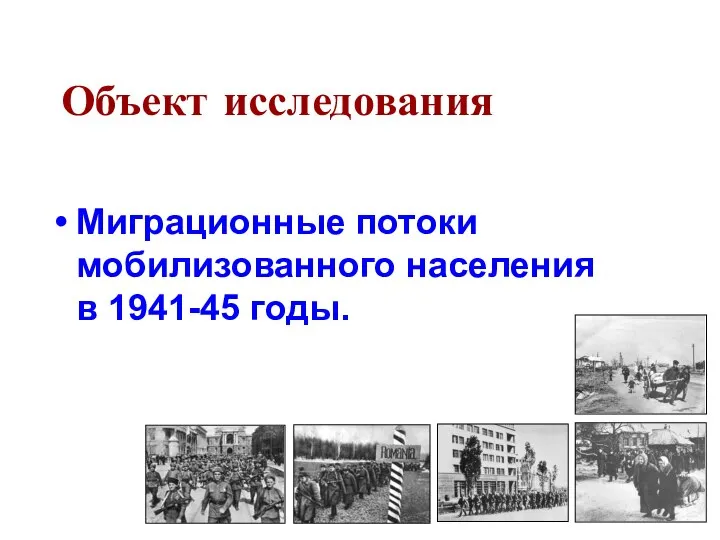 Объект исследования

• Миграционные потоки мобилизованного населения в 1941-45 годы.

ROMANIA